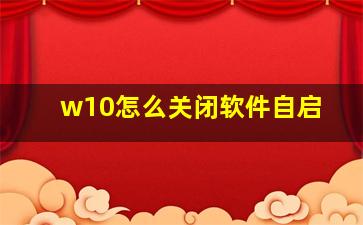 w10怎么关闭软件自启